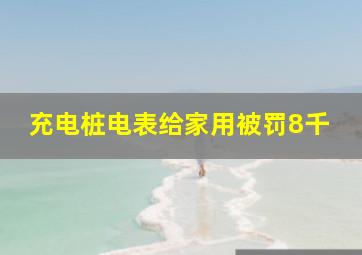 充电桩电表给家用被罚8千